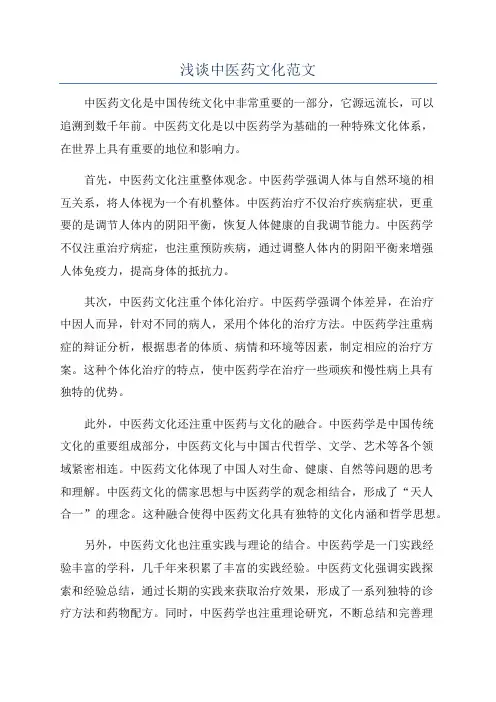 浅谈中医药文化范文

中医药文化是中国传统文化中非常重要的一部分，它源远流长，可以追溯到数千年前。中医药文化是以中医药学为基础的一种特殊文化体系，在世界上具有重要的地位和影响力。

首先，中医药文化注重整体观念。中医药学强调人体与自然环境的相互关系，将人体视为一个有机整体。中医药治疗不仅治疗疾病症状，更重要的是调节人体内的阴阳平衡，恢复人体健康的自我调节能力。中医药学不仅注重治疗病症，也注重预防疾病，通过调整人体内的阴阳平衡来增强人体免疫力，提高身体的抵抗力。

其次，中医药文化注重个体化治疗。中医药学强调个体差异，在治疗中因人而异，针对不同的病人，采用个体化的治疗方法。中医药学注重病症的辩证分析，根据患者的体质、病情和环境等因素，制定相应的治疗方案。这种个体化治疗的特点，使中医药学在治疗一些顽疾和慢性病上具有独特的优势。

此外，中医药文化还注重中医药与文化的融合。中医药学是中国传统文化的重要组成部分，中医药文化与中国古代哲学、文学、艺术等各个领域紧密相连。中医药文化体现了中国人对生命、健康、自然等问题的思考和理解。中医药文化的儒家思想与中医药学的观念相结合，形成了“天人合一”的理念。这种融合使得中医药文化具有独特的文化内涵和哲学思想。

另外，中医药文化也注重实践与理论的结合。中医药学是一门实践经验丰富的学科，几千年来积累了丰富的实践经验。中医药文化强调实践探索和经验总结，通过长期的实践来获取治疗效果，形成了一系列独特的诊疗方法和药物配方。同时，中医药学也注重理论研究，不断总结和完善理